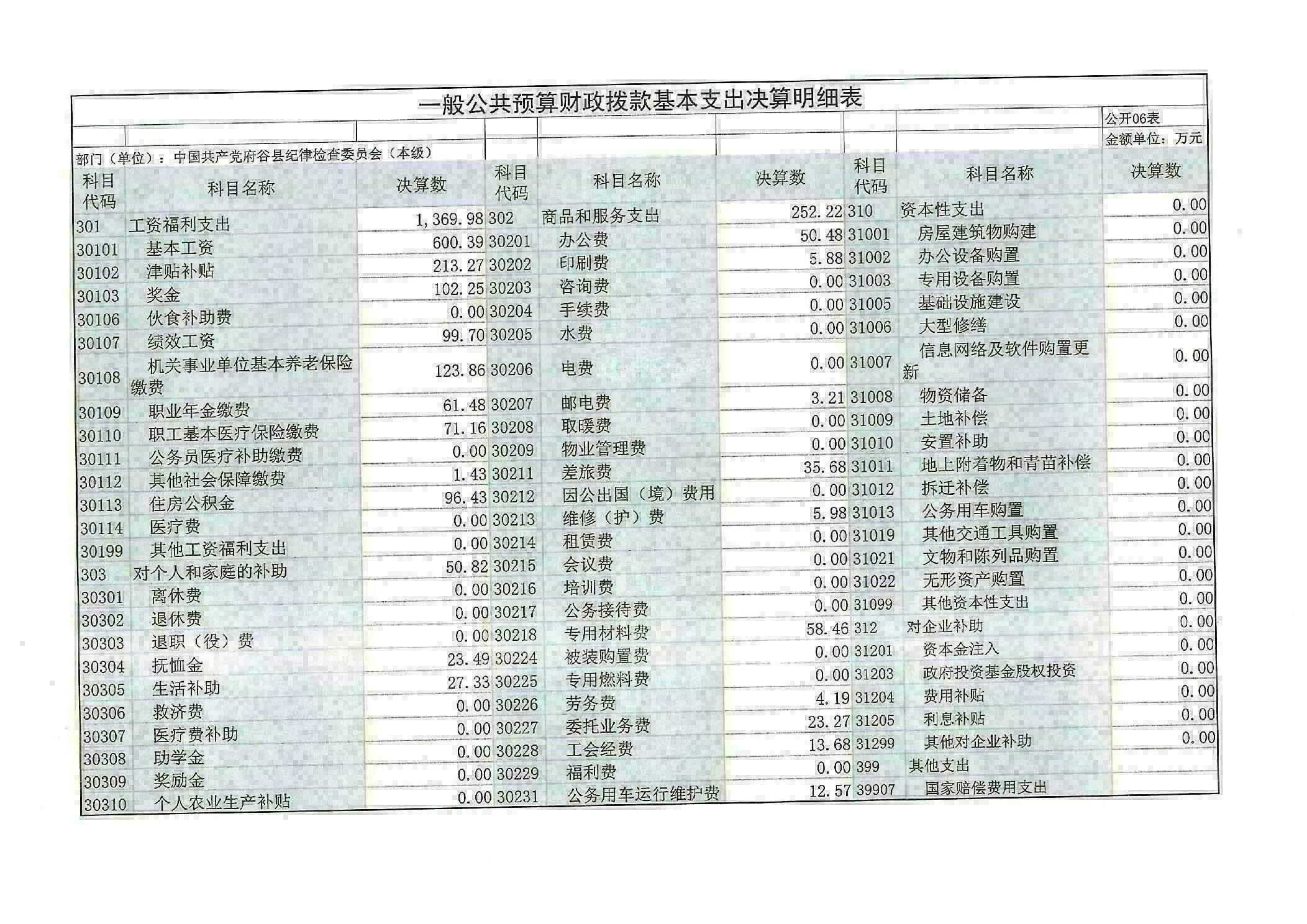 一般公共预算财政拨款基本支出决算明细表

公开06表
金额单位：万元

部门（单位）：中国共产党府谷县纪律检查委员会（本级）

| 科目代码 | 科目名称 | 决算数 | 科目代码 | 科目名称 | 决算数 | 科目代码 | 科目名称 | 决算数 |
|---|---|---|---|---|---|---|---|---|
| 301 | 工资福利支出 | 1,369.98 | 302 | 商品和服务支出 | 252.22 | 310 | 资本性支出 | 0.00 |
| 30101 | 基本工资 | 600.39 | 30201 | 办公费 | 50.48 | 31001 | 房屋建筑物购建 | 0.00 |
| 30102 | 津贴补贴 | 213.27 | 30202 | 印刷费 | 5.88 | 31002 | 办公设备购置 | 0.00 |
| 30103 | 奖金 | 102.25 | 30203 | 咨询费 | 0.00 | 31003 | 专用设备购置 | 0.00 |
| 30106 | 伙食补助费 | 0.00 | 30204 | 手续费 | 0.00 | 31005 | 基础设施建设 | 0.00 |
| 30107 | 绩效工资 | 99.70 | 30205 | 水费 | 0.00 | 31006 | 大型修缮 | 0.00 |
| 30108 | 机关事业单位基本养老保险缴费 | 123.86 | 30206 | 电费 | 0.00 | 31007 | 信息网络及软件购置更新 | 0.00 |
| 30109 | 职业年金缴费 | 61.48 | 30207 | 邮电费 | 3.21 | 31008 | 物资储备 | 0.00 |
| 30110 | 职工基本医疗保险缴费 | 71.16 | 30208 | 取暖费 | 0.00 | 31009 | 土地补偿 | 0.00 |
| 30111 | 公务员医疗补助缴费 | 0.00 | 30209 | 物业管理费 | 0.00 | 31010 | 安置补助 | 0.00 |
| 30112 | 其他社会保障缴费 | 1.43 | 30211 | 差旅费 | 35.68 | 31011 | 地上附着物和青苗补偿 | 0.00 |
| 30113 | 住房公积金 | 96.43 | 30212 | 因公出国（境）费用 | 0.00 | 31012 | 拆迁补偿 | 0.00 |
| 30114 | 医疗费 | 0.00 | 30213 | 维修（护）费 | 5.98 | 31013 | 公务用车购置 | 0.00 |
| 30199 | 其他工资福利支出 | 0.00 | 30214 | 租赁费 | 0.00 | 31019 | 其他交通工具购置 | 0.00 |
| 303 | 对个人和家庭的补助 | 50.82 | 30215 | 会议费 | 0.00 | 31021 | 文物和陈列品购置 | 0.00 |
| 30301 | 离休费 | 0.00 | 30216 | 培训费 | 0.00 | 31022 | 无形资产购置 | 0.00 |
| 30302 | 退休费 | 0.00 | 30217 | 公务接待费 | 0.00 | 31099 | 其他资本性支出 | 0.00 |
| 30303 | 退职（役）费 | 0.00 | 30218 | 专用材料费 | 58.46 | 312 | 对企业补助 | 0.00 |
| 30304 | 抚恤金 | 23.49 | 30224 | 被装购置费 | 0.00 | 31201 | 资本金注入 | 0.00 |
| 30305 | 生活补助 | 27.33 | 30225 | 专用燃料费 | 0.00 | 31203 | 政府投资基金股权投资 | 0.00 |
| 30306 | 救济费 | 0.00 | 30226 | 劳务费 | 4.19 | 31204 | 费用补贴 | 0.00 |
| 30307 | 医疗费补助 | 0.00 | 30227 | 委托业务费 | 23.27 | 31205 | 利息补贴 | 0.00 |
| 30308 | 助学金 | 0.00 | 30228 | 工会经费 | 13.68 | 31299 | 其他对企业补助 | 0.00 |
| 30309 | 奖励金 | 0.00 | 30229 | 福利费 | 0.00 | 399 | 其他支出 | |
| 30310 | 个人农业生产补贴 | 0.00 | 30231 | 公务用车运行维护费 | 12.57 | 39907 | 国家赔偿费用支出 | |